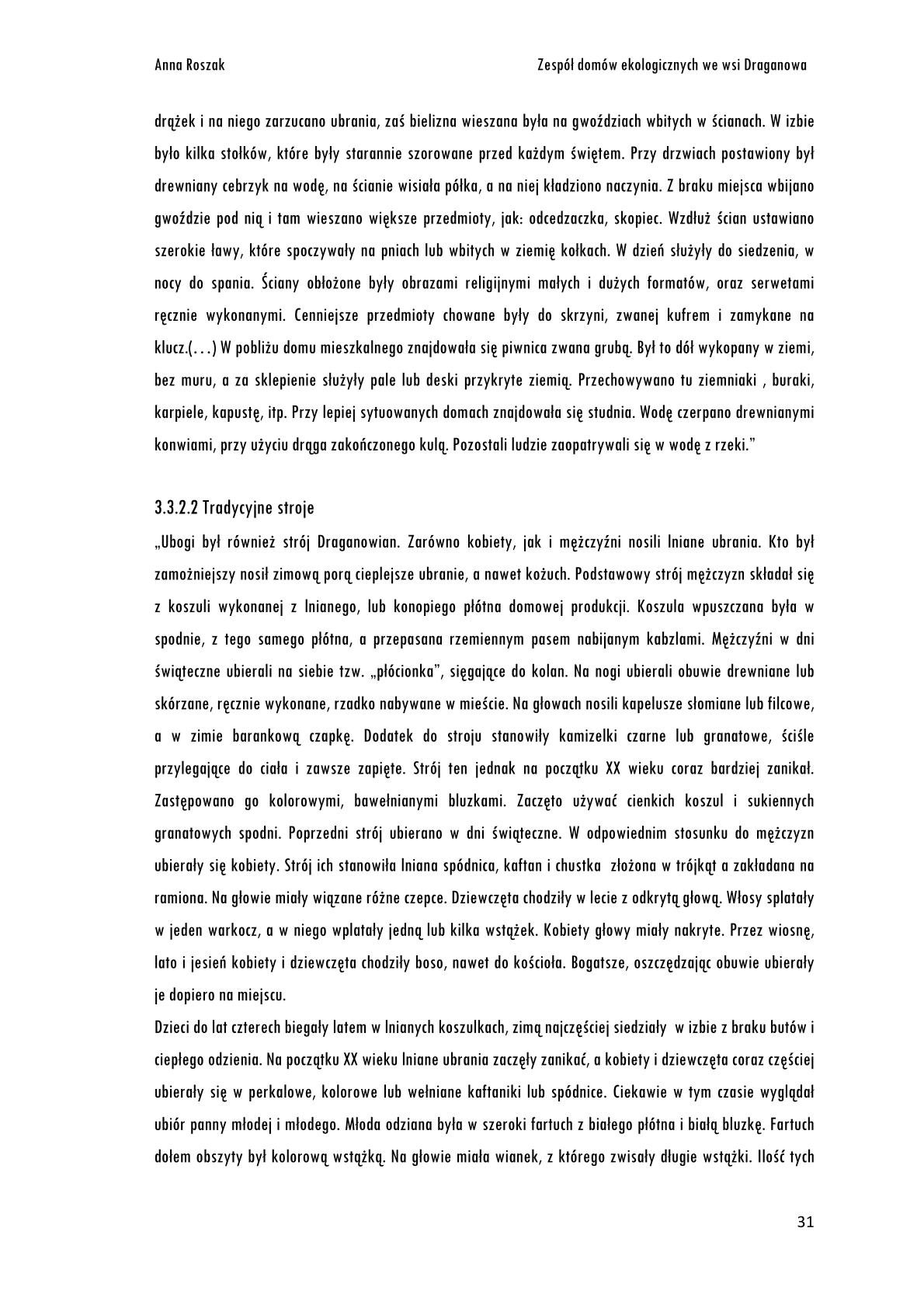 Anna Roszak

Zespół domów ekologicznych we wsi Draganowa

drążek i na niego zarzucano ubrania, zaś bielizna wieszana była na gwoździach wbitych w ścianach. W izbie było kilka stołków, które były starannie szorowane przed każdym świętem. Przy drzwiach postawiony był drewniany cebrzyk na wodę, na ścianie wisiała półka, a na niej kładziono naczynia. Z braku miejsca wbijano gwoździe pod nią i tam wieszano większe przedmioty, jak: odcedzaczka, skopiec. Wzdłuż ścian ustawiano szerokie ławy, które spoczywały na pniach lub wbitych w ziemię kołkach. W dzień służyły do siedzenia, w nocy do spania. Ściany obłożone były obrazami religijnymi małych i dużych formatów, oraz serwetami ręcznie wykonanymi. Cenniejsze przedmioty chowane były do skrzyni, zwanej kufrem i zamykane na klucz.(…) W pobliżu domu mieszkalnego znajdowała się piwnica zwana grubą. Był to dół wykopany w ziemi, bez muru, a za sklepienie służyły pale lub deski przykryte ziemią. Przechowywano tu ziemniaki , buraki, karpiele, kapustę, itp. Przy lepiej sytuowanych domach znajdowała się studnia. Wodę czerpano drewnianymi konwiami, przy użyciu drąga zakończonego kulą. Pozostali ludzie zaopatrywali się w wodę z rzeki."

3.3.2.2 Tradycyjne stroje

„Ubogi był również strój Draganowian. Zarówno kobiety, jak i mężczyźni nosili lniane ubrania. Kto był zamożniejszy nosił zimową porą cieplejsze ubranie, a nawet kożuch. Podstawowy strój mężczyzn składał się z koszuli wykonanej z lnianego, lub konopiego płótna domowej produkcji. Koszula wpuszczana była w spodnie, z tego samego płótna, a przepasana rzemiennym pasem nabijanym kabzlami. Mężczyźni w dni świąteczne ubierali na siebie tzw. „płócionka", sięgające do kolan. Na nogi ubierali obuwie drewniane lub skórzane, ręcznie wykonane, rzadko nabywane w mieście. Na głowach nosili kapelusze słomiane lub filcowe, a w zimie barankową czapkę. Dodatek do stroju stanowiły kamizelki czarne lub granatowe, ściśle przylegające do ciała i zawsze zapięte. Strój ten jednak na początku XX wieku coraz bardziej zanikał. Zastępowano go kolorowymi, bawełnianymi bluzkami. Zaczęto używać cienkich koszul i sukiennych granatowych spodni. Poprzedni strój ubierano w dni świąteczne. W odpowiednim stosunku do mężczyzn ubierały się kobiety. Strój ich stanowiła lniana spódnica, kaftan i chustka złożona w trójkąt a zakładana na ramiona. Na głowie miały wiązane różne czepce. Dziewczęta chodziły w lecie z odkrytą głową. Włosy splatały w jeden warkocz, a w niego wplatały jedną lub kilka wstążek. Kobiety głowy miały nakryte. Przez wiosnę, lato i jesień kobiety i dziewczęta chodziły boso, nawet do kościoła. Bogatsze, oszczędzając obuwie ubierały je dopiero na miejscu.
Dzieci do lat czterech biegały latem w lnianych koszulkach, zimą najczęściej siedziały w izbie z braku butów i ciepłego odzienia. Na początku XX wieku lniane ubrania zaczęły zanikać, a kobiety i dziewczęta coraz częściej ubierały się w perkalowe, kolorowe lub wełniane kaftaniki lub spódnice. Ciekawie w tym czasie wyglądał ubiór panny młodej i młodego. Młoda odziana była w szeroki fartuch z białego płótna i białą bluzkę. Fartuch dołem obszyty był kolorową wstążką. Na głowie miała wianek, z którego zwisały długie wstążki. Ilość tych

31